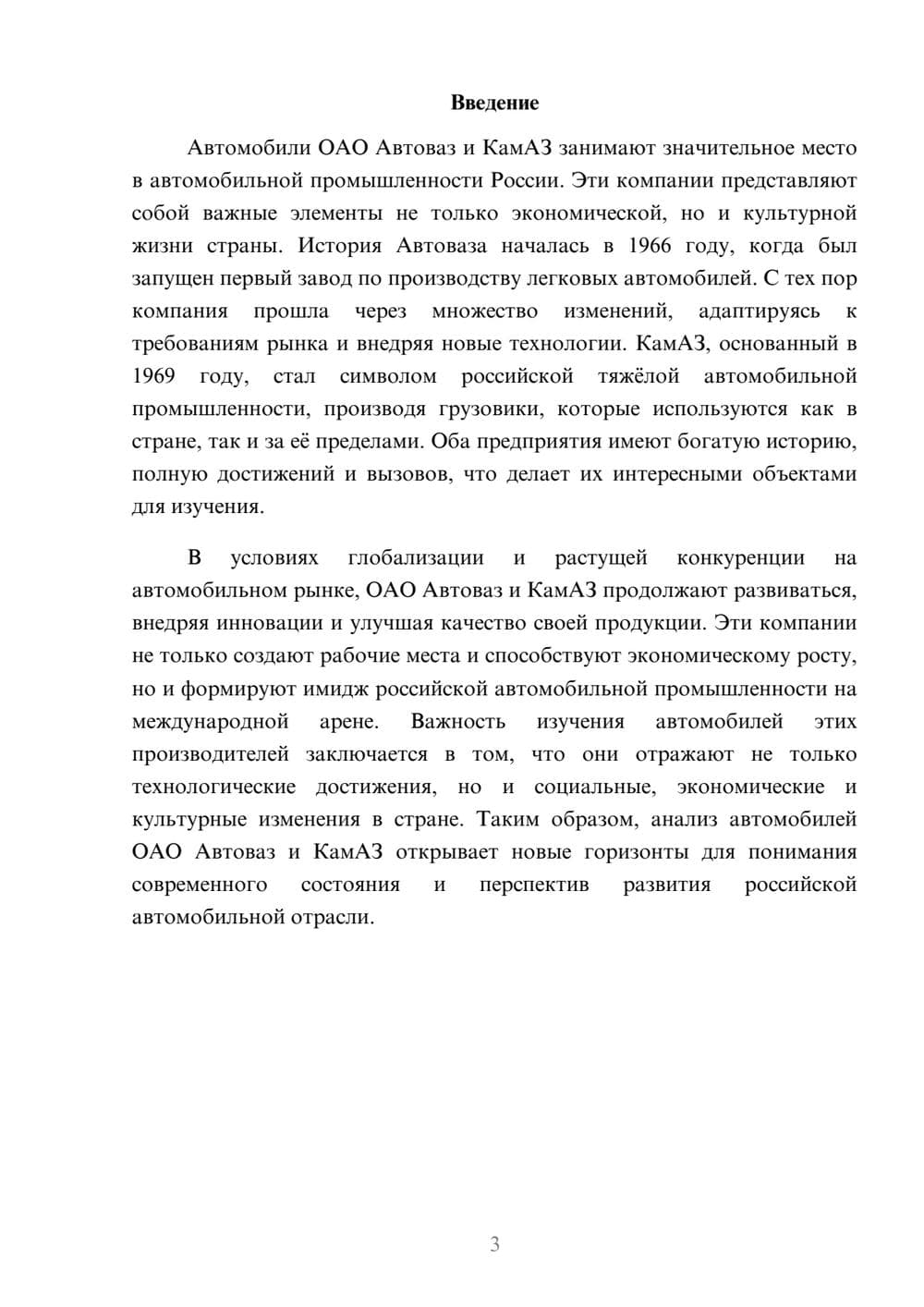 Введение

Автомобили ОАО Автоваз и КамАЗ занимают значительное место в автомобильной промышленности России. Эти компании представляют собой важные элементы не только экономической, но и культурной жизни страны. История Автоваза началась в 1966 году, когда был запущен первый завод по производству легковых автомобилей. С тех пор компания прошла через множество изменений, адаптируясь к требованиям рынка и внедряя новые технологии. КамАЗ, основанный в 1969 году, стал символом российской тяжёлой автомобильной промышленности, производя грузовики, которые используются как в стране, так и за её пределами. Оба предприятия имеют богатую историю, полную достижений и вызовов, что делает их интересными объектами для изучения.

В условиях глобализации и растущей конкуренции на автомобильном рынке, ОАО Автоваз и КамАЗ продолжают развиваться, внедряя инновации и улучшая качество своей продукции. Эти компании не только создают рабочие места и способствуют экономическому росту, но и формируют имидж российской автомобильной промышленности на международной арене. Важность изучения автомобилей этих производителей заключается в том, что они отражают не только технологические достижения, но и социальные, экономические и культурные изменения в стране. Таким образом, анализ автомобилей ОАО Автоваз и КамАЗ открывает новые горизонты для понимания современного состояния и перспектив развития российской автомобильной отрасли.

3